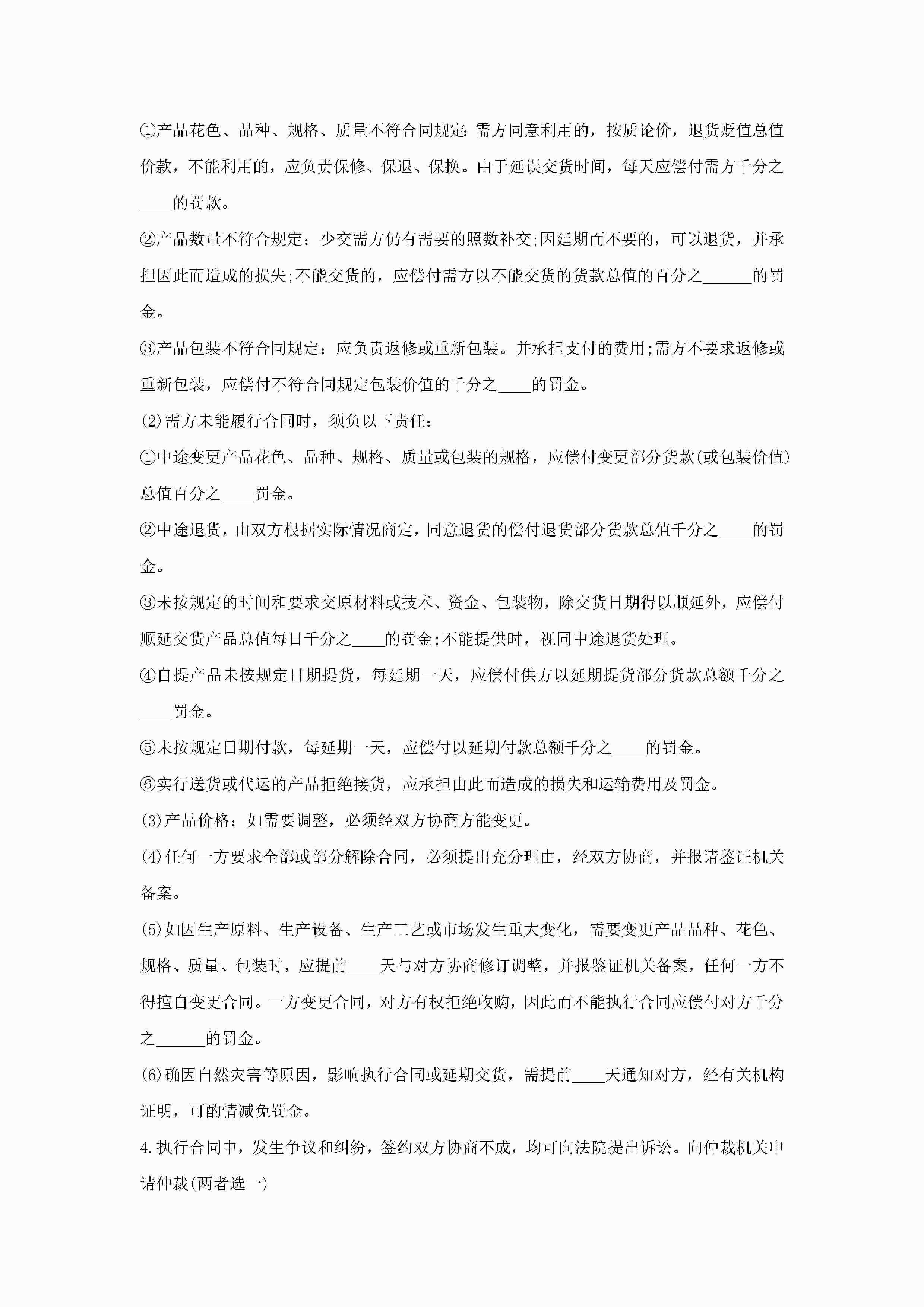 ①产品花色、品种、规格、质量不符合同规定:需方同意利用的，按质论价，退货贬值总值价款，不能利用的，应负责保修、保退、保换。由于延误交货时间，每天应偿付需方千分之____的罚款。

②产品数量不符合规定：少交需方仍有需要的照数补交;因延期而不要的，可以退货，并承担因此而造成的损失;不能交货的，应偿付需方以不能交货的货款总值的百分之______的罚金。

③产品包装不符合同规定：应负责返修或重新包装。并承担支付的费用;需方不要求返修或重新包装，应偿付不符合同规定包装价值的千分之____的罚金。

(2)需方未能履行合同时，须负以下责任：

①中途变更产品花色、品种、规格、质量或包装的规格，应偿付变更部分货款(或包装价值)总值百分之____罚金。

②中途退货，由双方根据实际情况商定，同意退货的偿付退货部分货款总值千分之____的罚金。

③未按规定的时间和要求交原材料或技术、资金、包装物，除交货日期得以顺延外，应偿付顺延交货产品总值每日千分之____的罚金;不能提供时，视同中途退货处理。

④自提产品未按规定日期提货，每延期一天，应偿付供方以延期提货部分货款总额千分之____罚金。

⑤未按规定日期付款，每延期一天，应偿付以延期付款总额千分之____的罚金。

⑥实行送货或代运的产品拒绝接货，应承担由此而造成的损失和运输费用及罚金。

(3)产品价格：如需要调整，必须经双方协商方能变更。

(4)任何一方要求全部或部分解除合同，必须提出充分理由，经双方协商，并报请鉴证机关备案。

(5)如因生产原料、生产设备、生产工艺或市场发生重大变化，需要变更产品品种、花色、规格、质量、包装时，应提前____天与对方协商修订调整，并报鉴证机关备案，任何一方不得擅自变更合同。一方变更合同，对方有权拒绝收购，因此而不能执行合同应偿付对方千分之______的罚金。

(6)确因自然灾害等原因，影响执行合同或延期交货，需提前____天通知对方，经有关机构证明，可酌情减免罚金。

4.执行合同中，发生争议和纠纷，签约双方协商不成，均可向法院提出诉讼。向仲裁机关申请仲裁(两者选一)